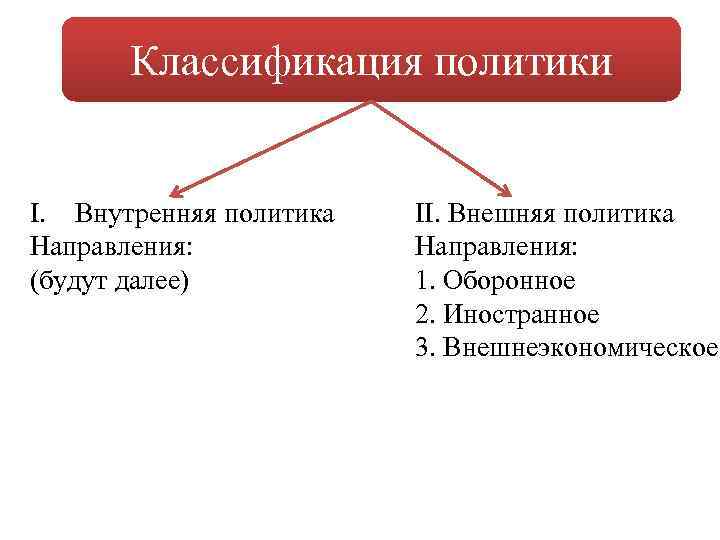 Классификация политики

I. Внутренняя политика
Направления:
(будут далее)

II. Внешняя политика
Направления:
1. Оборонное
2. Иностранное
3. Внешнеэкономическое